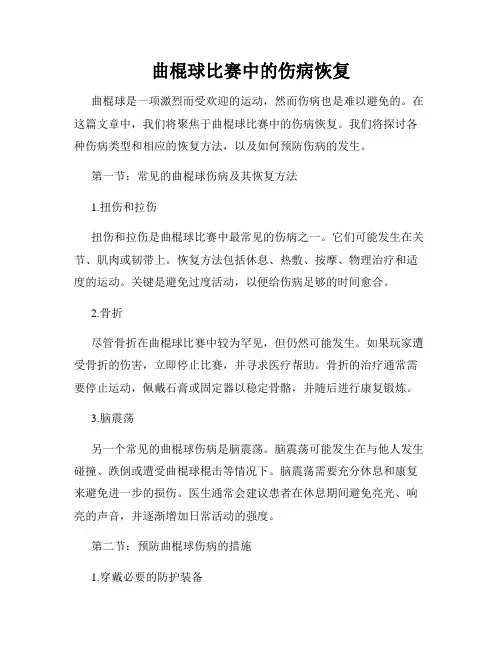 曲棍球比赛中的伤病恢复

曲棍球是一项激烈而受欢迎的运动，然而伤病也是难以避免的。在这篇文章中，我们将聚焦于曲棍球比赛中的伤病恢复。我们将探讨各种伤病类型和相应的恢复方法，以及如何预防伤病的发生。

第一节：常见的曲棍球伤病及其恢复方法

1.扭伤和拉伤

扭伤和拉伤是曲棍球比赛中最常见的伤病之一。它们可能发生在关节、肌肉或韧带上。恢复方法包括休息、热敷、按摩、物理治疗和适度的运动。关键是避免过度活动，以便给伤病足够的时间愈合。

2.骨折

尽管骨折在曲棍球比赛中较为罕见，但仍然可能发生。如果玩家遭受骨折的伤害，立即停止比赛，并寻求医疗帮助。骨折的治疗通常需要停止运动，佩戴石膏或固定器以稳定骨骼，并随后进行康复锻炼。

3.脑震荡

另一个常见的曲棍球伤病是脑震荡。脑震荡可能发生在与他人发生碰撞、跌倒或遭受曲棍球棍击等情况下。脑震荡需要充分休息和康复来避免进一步的损伤。医生通常会建议患者在休息期间避免亮光、响亮的声音，并逐渐增加日常活动的强度。

第二节：预防曲棍球伤病的措施

1.穿戴必要的防护装备